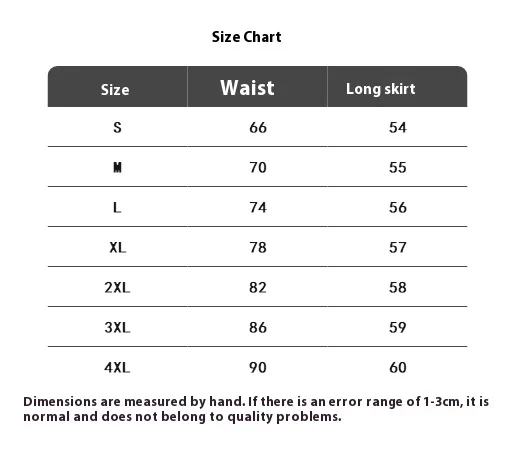 Size Chart

| Size | Waist | Long skirt |
|---|---|---|
| S | 66 | 54 |
| M | 70 | 55 |
| L | 74 | 56 |
| XL | 78 | 57 |
| 2XL | 82 | 58 |
| 3XL | 86 | 59 |
| 4XL | 90 | 60 |

Dimensions are measured by hand. If there is an error range of 1-3cm, it is normal and does not belong to quality problems.